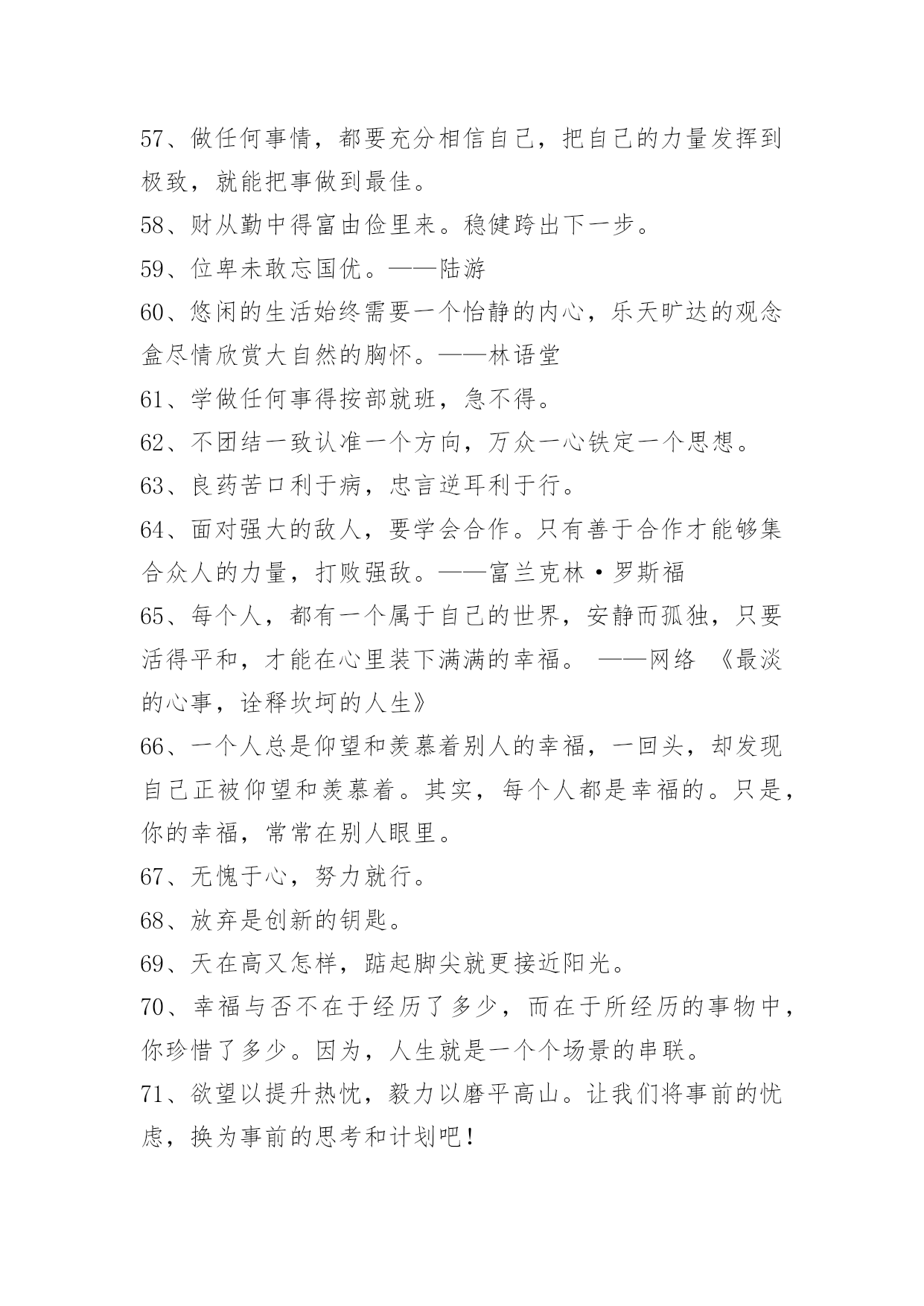 57、做任何事情，都要充分相信自己，把自己的力量发挥到极致，就能把事做到最佳。

58、财从勤中得富由俭里来。稳健跨出下一步。

59、位卑未敢忘国优。——陆游

60、悠闲的生活始终需要一个怡静的内心，乐天旷达的观念盒尽情欣赏大自然的胸怀。——林语堂

61、学做任何事得按部就班，急不得。

62、不团结一致认准一个方向，万众一心铁定一个思想。

63、良药苦口利于病，忠言逆耳利于行。

64、面对强大的敌人，要学会合作。只有善于合作才能够集合众人的力量，打败强敌。——富兰克林·罗斯福

65、每个人，都有一个属于自己的世界，安静而孤独，只要活得平和，才能在心里装下满满的幸福。 ——网络 《最淡的心事，诠释坎坷的人生》

66、一个人总是仰望和羡慕着别人的幸福，一回头，却发现自己正被仰望和羡慕着。其实，每个人都是幸福的。只是，你的幸福，常常在别人眼里。

67、无愧于心，努力就行。

68、放弃是创新的钥匙。

69、天在高又怎样，踮起脚尖就更接近阳光。

70、幸福与否不在于经历了多少，而在于所经历的事物中，你珍惜了多少。因为，人生就是一个个场景的串联。

71、欲望以提升热忱，毅力以磨平高山。让我们将事前的忧虑，换为事前的思考和计划吧！